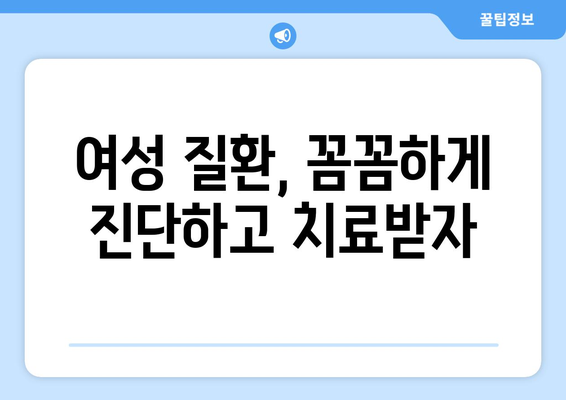 꿀팁정보

여성 질환, 꼼꼼하게 진단하고 치료받자